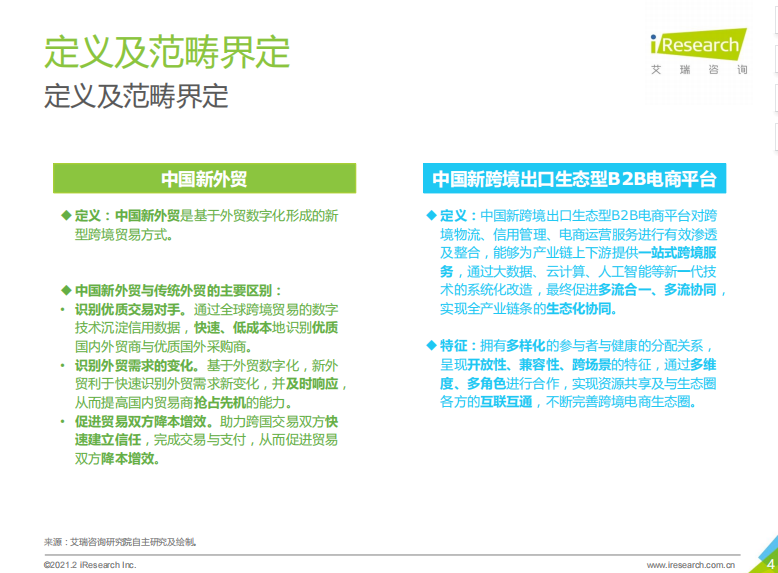 定义及范畴界定

定义及范畴界定

iResearch
艾 瑞 咨 询

中国新外贸

◆ 定义：中国新外贸是基于外贸数字化形成的新型跨境贸易方式。

◆ 中国新外贸与传统外贸的主要区别：
• 识别优质交易对手。通过全球跨境贸易的数字技术沉淀信用数据，快速、低成本地识别优质国内外贸商与优质国外采购商。
• 识别外贸需求的变化。基于外贸数字化，新外贸利于快速识别外贸需求新变化，并及时响应，从而提高国内贸易商抢占先机的能力。
• 促进贸易双方降本增效。助力跨国交易双方快速建立信任，完成交易与支付，从而促进贸易双方降本增效。

中国新跨境出口生态型B2B电商平台

◆ 定义：中国新跨境出口生态型B2B电商平台对跨境物流、信用管理、电商运营服务进行有效渗透及整合，能够为产业链上下游提供一站式跨境服务，通过大数据、云计算、人工智能等新一代技术的系统化改造，最终促进多流合一、多流协同，实现全产业链条的生态化协同。

◆ 特征：拥有多样化的参与者与健康的分配关系，呈现开放性、兼容性、跨场景的特征，通过多维度、多角色进行合作，实现资源共享及与生态圈各方的互联互通，不断完善跨境电商生态圈。

来源：艾瑞咨询研究院自主研究及绘制。

©2021.2 iResearch Inc.

www.iresearch.com.cn

4